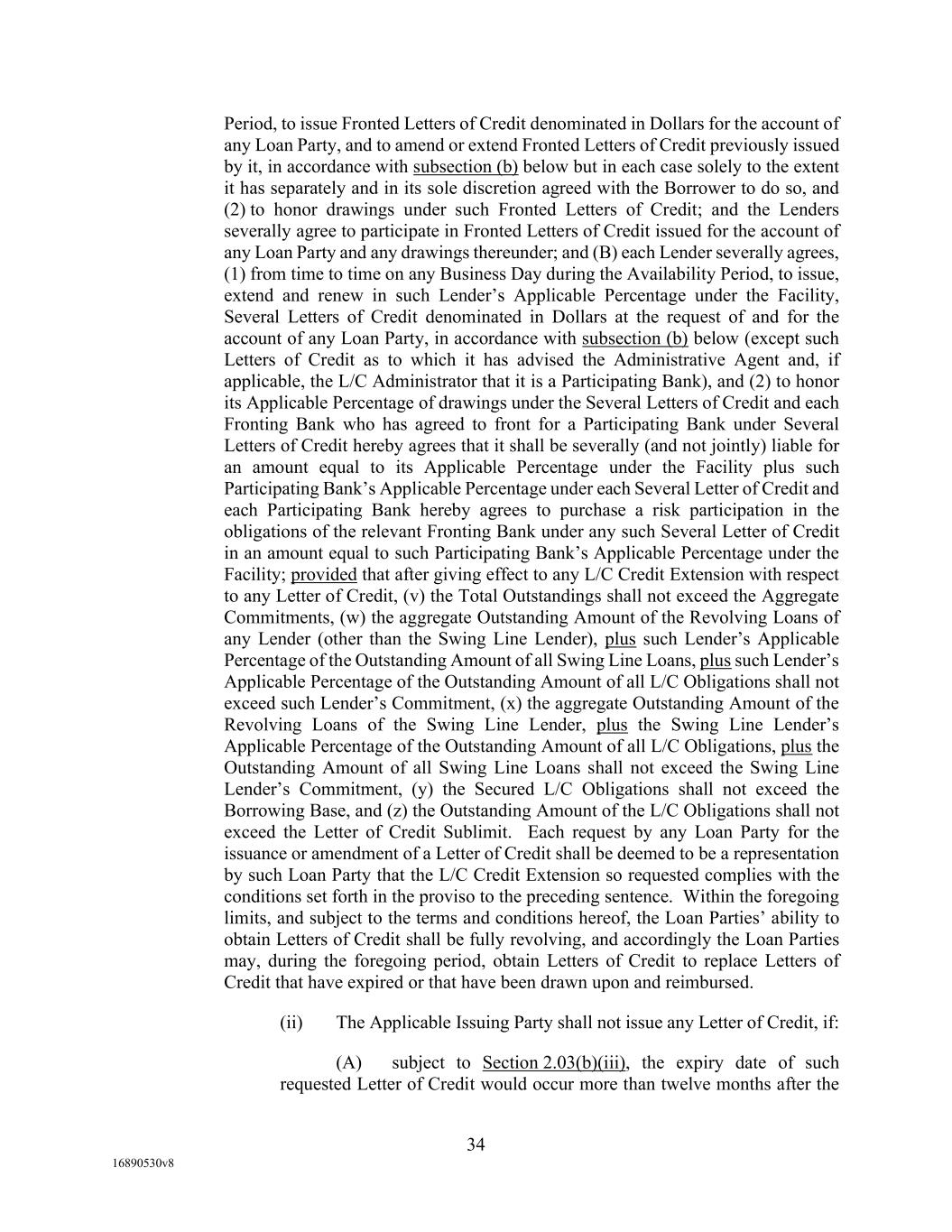 Period, to issue Fronted Letters of Credit denominated in Dollars for the account of any Loan Party, and to amend or extend Fronted Letters of Credit previously issued by it, in accordance with subsection (b) below but in each case solely to the extent it has separately and in its sole discretion agreed with the Borrower to do so, and (2) to honor drawings under such Fronted Letters of Credit; and the Lenders severally agree to participate in Fronted Letters of Credit issued for the account of any Loan Party and any drawings thereunder; and (B) each Lender severally agrees, (1) from time to time on any Business Day during the Availability Period, to issue, extend and renew in such Lender's Applicable Percentage under the Facility, Several Letters of Credit denominated in Dollars at the request of and for the account of any Loan Party, in accordance with subsection (b) below (except such Letters of Credit as to which it has advised the Administrative Agent and, if applicable, the L/C Administrator that it is a Participating Bank), and (2) to honor its Applicable Percentage of drawings under the Several Letters of Credit and each Fronting Bank who has agreed to front for a Participating Bank under Several Letters of Credit hereby agrees that it shall be severally (and not jointly) liable for an amount equal to its Applicable Percentage under the Facility plus such Participating Bank's Applicable Percentage under each Several Letter of Credit and each Participating Bank hereby agrees to purchase a risk participation in the obligations of the relevant Fronting Bank under any such Several Letter of Credit in an amount equal to such Participating Bank's Applicable Percentage under the Facility; provided that after giving effect to any L/C Credit Extension with respect to any Letter of Credit, (v) the Total Outstandings shall not exceed the Aggregate Commitments, (w) the aggregate Outstanding Amount of the Revolving Loans of any Lender (other than the Swing Line Lender), plus such Lender's Applicable Percentage of the Outstanding Amount of all Swing Line Loans, plus such Lender's Applicable Percentage of the Outstanding Amount of all L/C Obligations shall not exceed such Lender's Commitment, (x) the aggregate Outstanding Amount of the Revolving Loans of the Swing Line Lender, plus the Swing Line Lender's Applicable Percentage of the Outstanding Amount of all L/C Obligations, plus the Outstanding Amount of all Swing Line Loans shall not exceed the Swing Line Lender's Commitment, (y) the Secured L/C Obligations shall not exceed the Borrowing Base, and (z) the Outstanding Amount of the L/C Obligations shall not exceed the Letter of Credit Sublimit. Each request by any Loan Party for the issuance or amendment of a Letter of Credit shall be deemed to be a representation by such Loan Party that the L/C Credit Extension so requested complies with the conditions set forth in the proviso to the preceding sentence. Within the foregoing limits, and subject to the terms and conditions hereof, the Loan Parties' ability to obtain Letters of Credit shall be fully revolving, and accordingly the Loan Parties may, during the foregoing period, obtain Letters of Credit to replace Letters of Credit that have expired or that have been drawn upon and reimbursed.

(ii) The Applicable Issuing Party shall not issue any Letter of Credit, if:

(A) subject to Section 2.03(b)(iii), the expiry date of such requested Letter of Credit would occur more than twelve months after the

34

16890530v8